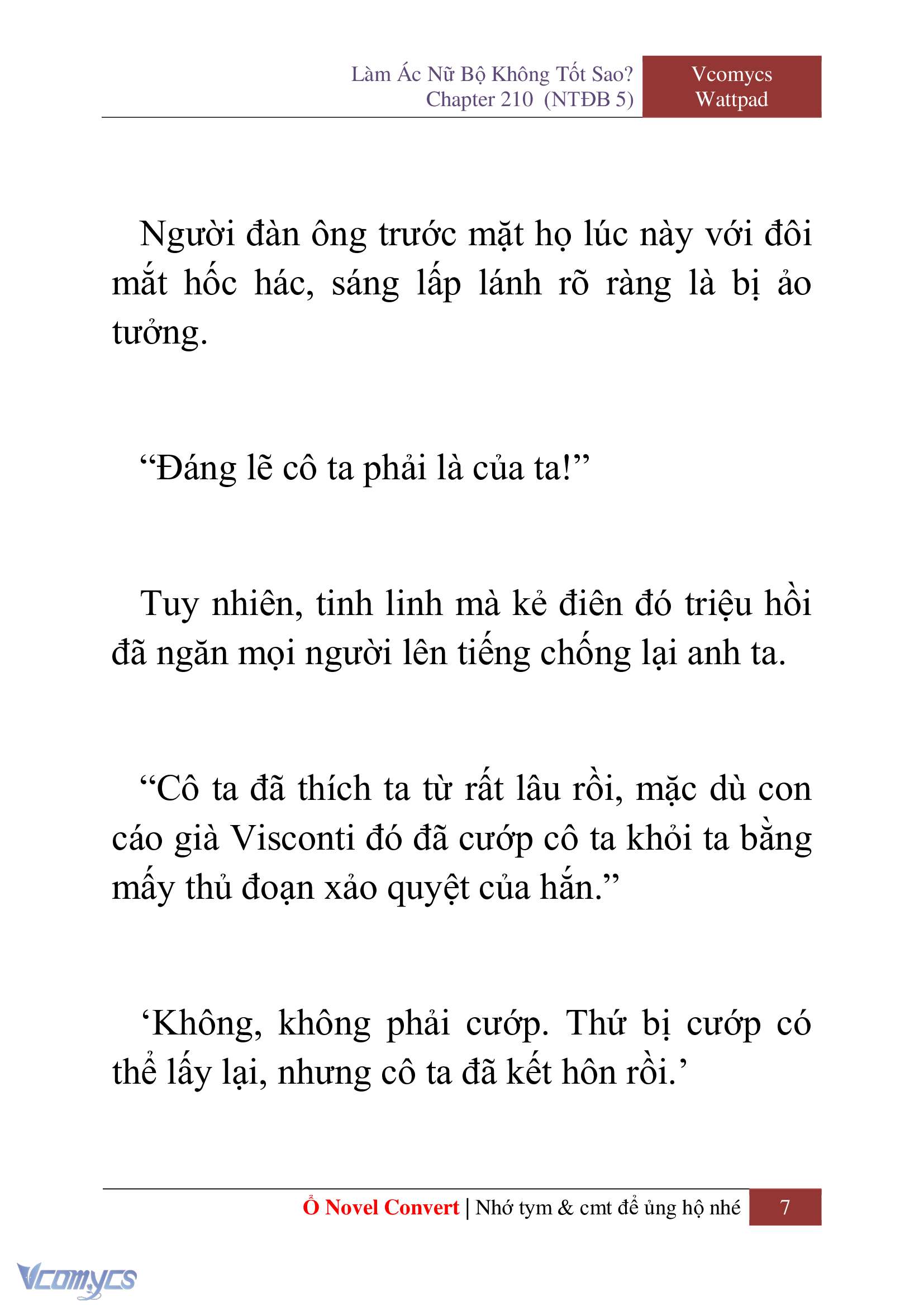 Làm Ác Nữ Bộ Không Tốt Sao?
Chapter 210 (NTĐB 5)

Vcomycs
Wattpad

Người đàn ông trước mặt họ lúc này với đôi mắt hốc hác, sáng lấp lánh rõ ràng là bị ảo tưởng.

“Đáng lẽ cô ta phải là của ta!”

Tuy nhiên, tinh linh mà kẻ điên đó triệu hồi đã ngăn mọi người lên tiếng chống lại anh ta.

“Cô ta đã thích ta từ rất lâu rồi, mặc dù con cáo già Visconti đó đã cướp cô ta khỏi ta bằng mấy thủ đoạn xảo quyệt của hắn.”

‘Không, không phải cướp. Thứ bị cướp có thể lấy lại, nhưng cô ta đã kết hôn rồi.’

Ổ Novel Convert | Nhớ tym & cmt để ủng hộ nhé 7

Vcomycs